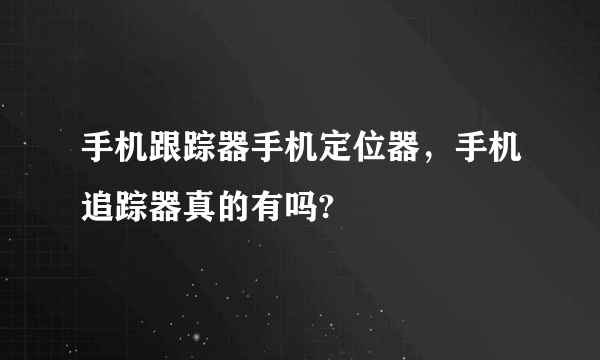 手机跟踪器手机定位器，手机追踪器真的有吗?